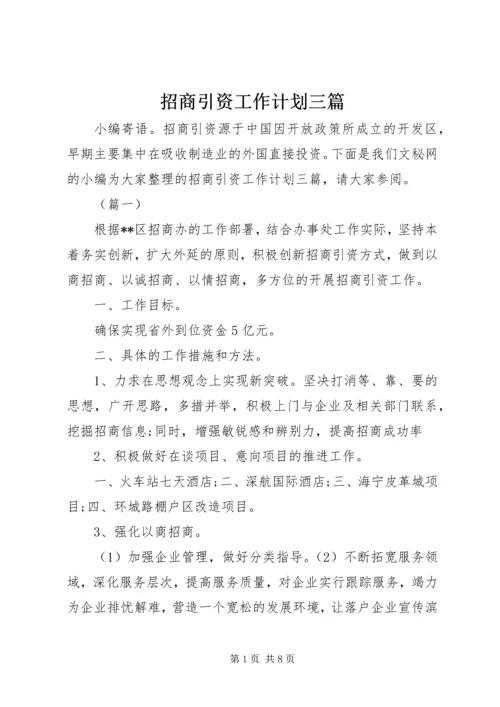 招商引资工作计划三篇

小编寄语。招商引资源于中国因开放政策所成立的开发区，早期主要集中在吸收制造业的外国直接投资。下面是我们文秘网的小编为大家整理的招商引资工作计划三篇，请大家参阅。

（篇一）

根据**区招商办的工作部署，结合办事处工作实际，坚持本着务实创新，扩大外延的原则，积极创新招商引资方式，做到以商招商、以诚招商、以情招商，多方位的开展招商引资工作。

一、工作目标。

确保实现省外到位资金5亿元。

二、具体的工作措施和方法。

1、力求在思想观念上实现新突破。坚决打消等、靠、要的思想，广开思路，多措并举，积极上门与企业及相关部门联系，挖掘招商信息;同时，增强敏锐感和辨别力，提高招商成功率

2、积极做好在谈项目、意向项目的推进工作。

一、火车站七天酒店;二、深航国际酒店;三、海宁皮革城项目;四、环城路棚户区改造项目。

3、强化以商招商。

（1）加强企业管理，做好分类指导。（2）不断拓宽服务领域，深化服务层次，提高服务质量，对企业实行跟踪服务，竭力为企业排忧解难，营造一个宽松的发展环境，让落户企业宣传滨

第1页 共8页